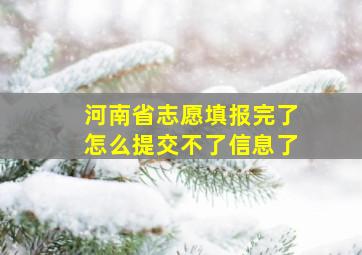 河南省志愿填报完了
怎么提交不了信息了